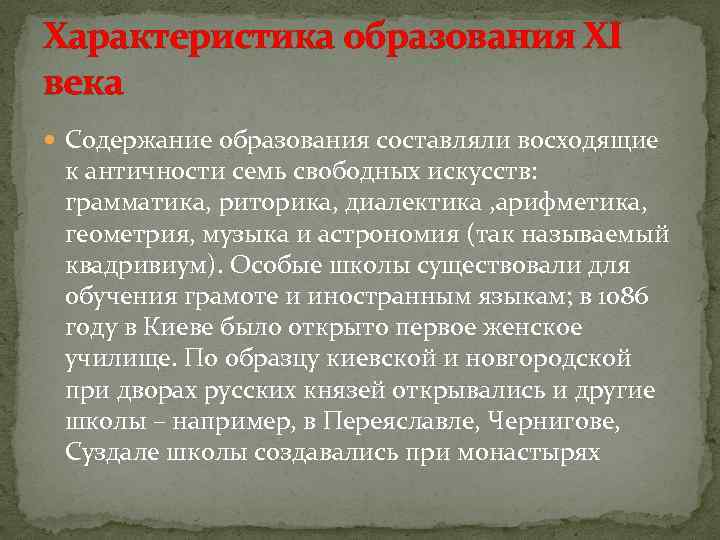 Характеристика образования XI века

Содержание образования составляли восходящие к античности семь свободных искусств: грамматика, риторика, диалектика ,арифметика, геометрия, музыка и астрономия (так называемый квадривиум). Особые школы существовали для обучения грамоте и иностранным языкам; в 1086 году в Киеве было открыто первое женское училище. По образцу киевской и новгородской при дворах русских князей открывались и другие школы – например, в Переяславле, Чернигове, Суздале школы создавались при монастырях